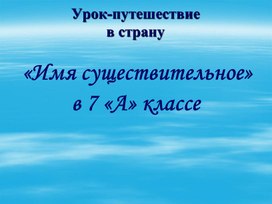 Урок-путешествие
в страну

«Имя существительное»
в 7 «А» классе